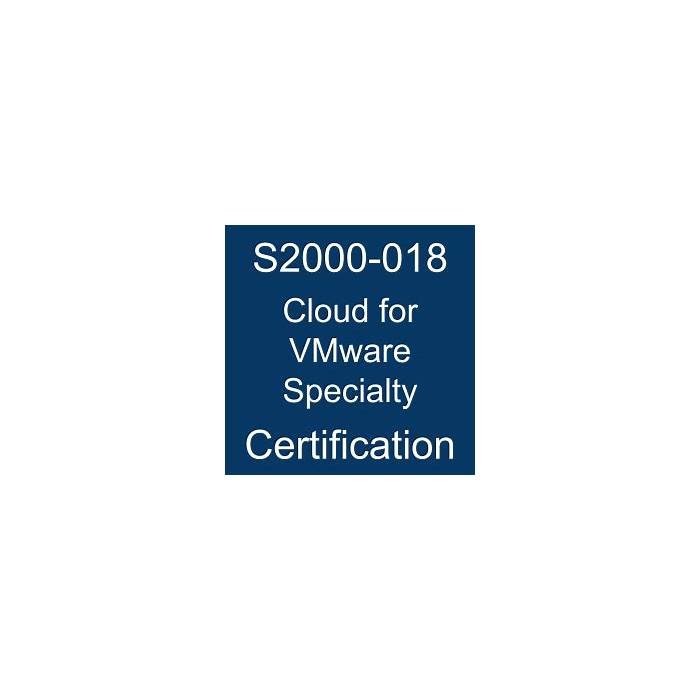 S2000-018
Cloud for VMware Specialty
Certification